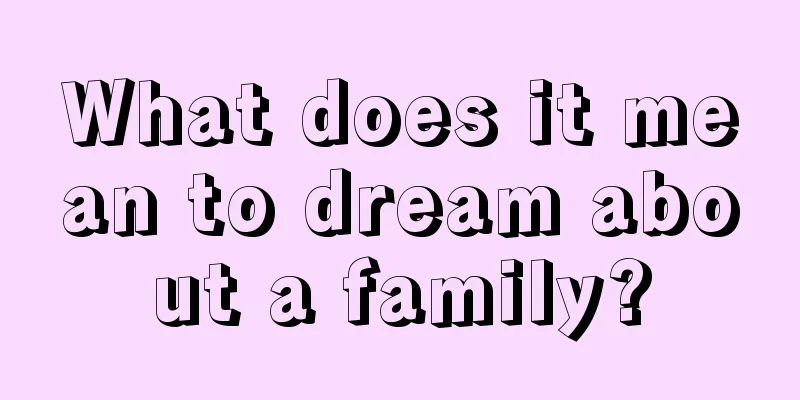 What does it mean to dream about a family?